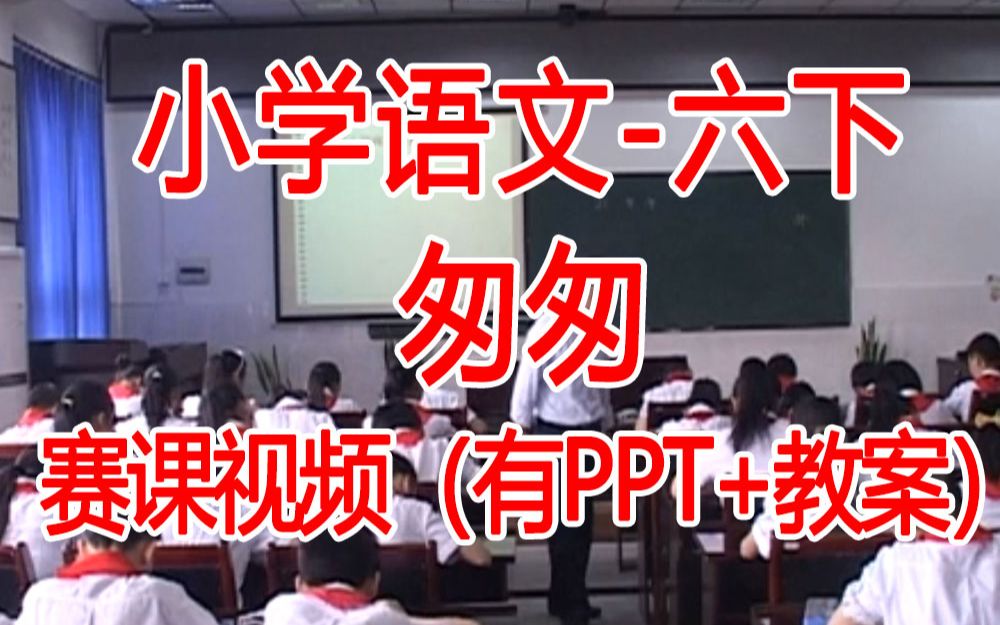 小学语文-六下

匆匆

赛课视频（有PPT+教案）